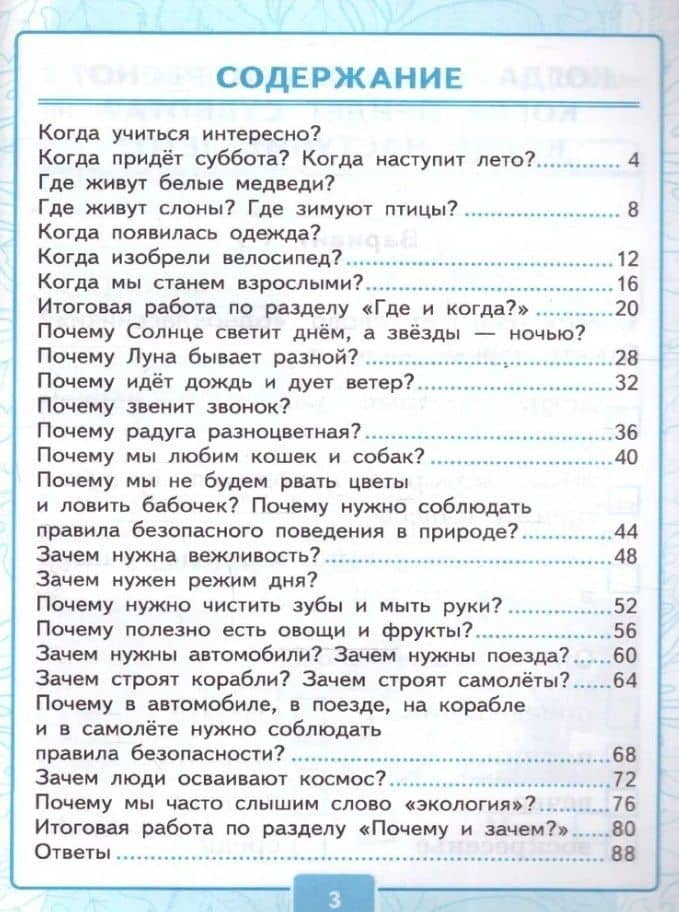 СОДЕРЖАНИЕ

Когда учиться интересно?
Когда придёт суббота? Когда наступит лето? 4
Где живут белые медведи?
Где живут слоны? Где зимуют птицы? 8
Когда появилась одежда?
Когда изобрели велосипед? 12
Когда мы станем взрослыми? 16
Итоговая работа по разделу «Где и когда?» 20
Почему Солнце светит днём, а звёзды — ночью?
Почему Луна бывает разной? 28
Почему идёт дождь и дует ветер? 32
Почему звенит звонок?
Почему радуга разноцветная? 36
Почему мы любим кошек и собак? 40
Почему мы не будем рвать цветы и ловить бабочек? Почему нужно соблюдать правила безопасного поведения в природе? 44
Зачем нужна вежливость? 48
Зачем нужен режим дня?
Почему нужно чистить зубы и мыть руки? 52
Почему полезно есть овощи и фрукты? 56
Зачем нужны автомобили? Зачем нужны поезда? 60
Зачем строят корабли? Зачем строят самолёты? 64
Почему в автомобиле, в поезде, на корабле и в самолёте нужно соблюдать правила безопасности? 68
Зачем люди осваивают космос? 72
Почему мы часто слышим слово «экология»? 76
Итоговая работа по разделу «Почему и зачем?» 80
Ответы 88

3